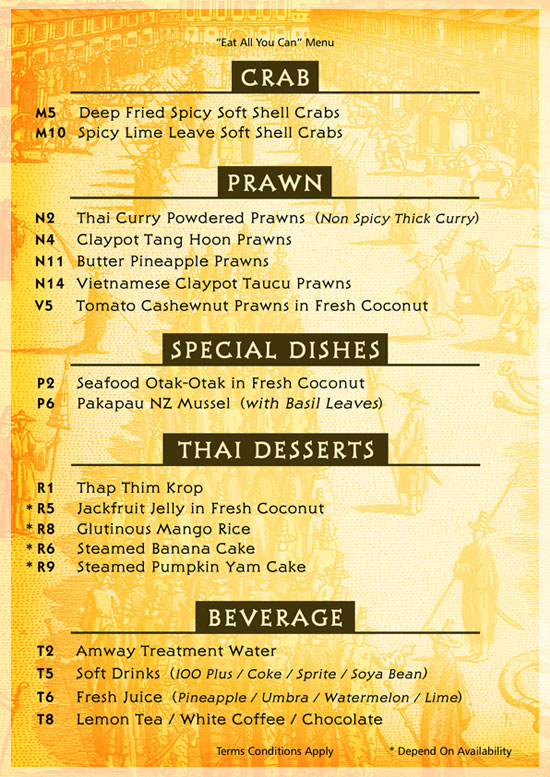 "Eat All You Can" Menu

CRAB

M5 Deep Fried Spicy Soft Shell Crabs
M10 Spicy Lime Leave Soft Shell Crabs

PRAWN

N2 Thai Curry Powdered Prawns (Non Spicy Thick Curry)
N4 Claypot Tang Hoon Prawns
N11 Butter Pineapple Prawns
N14 Vietnamese Claypot Taucu Prawns
V5 Tomato Cashewnut Prawns in Fresh Coconut

SPECIAL DISHES

P2 Seafood Otak-Otak in Fresh Coconut
P6 Pakapau NZ Mussel (with Basil Leaves)

THAI DESSERTS

R1 Thap Thim Krop
* R5 Jackfruit Jelly in Fresh Coconut
* R8 Glutinous Mango Rice
* R6 Steamed Banana Cake
* R9 Steamed Pumpkin Yam Cake

BEVERAGE

T2 Amway Treatment Water
T5 Soft Drinks (100 Plus / Coke / Sprite / Soya Bean)
T6 Fresh Juice (Pineapple / Umbra / Watermelon / Lime)
T8 Lemon Tea / White Coffee / Chocolate

Terms Conditions Apply

* Depend On Availability